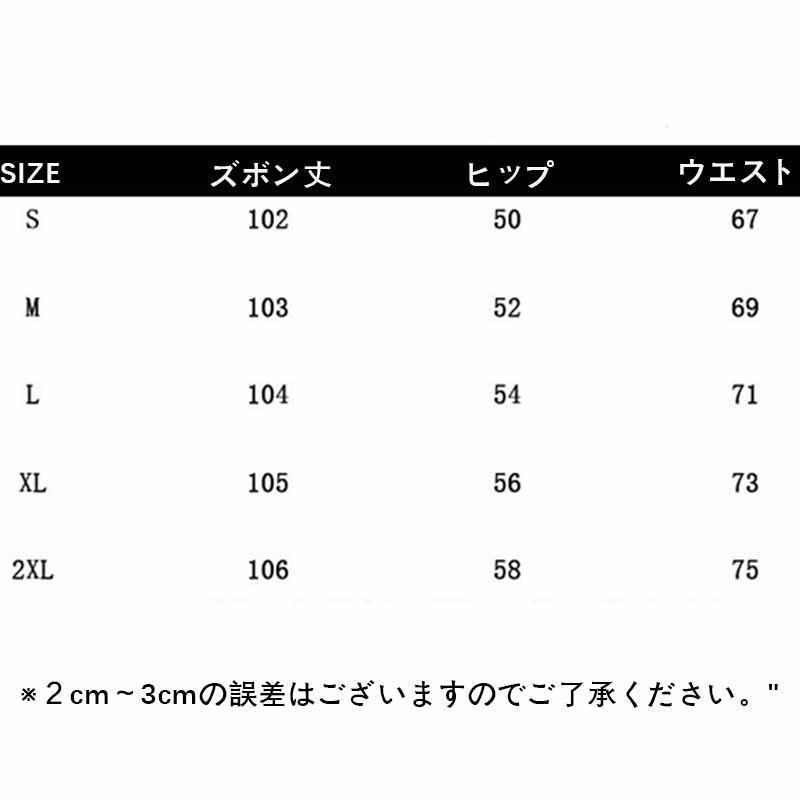 | SIZE | ズボン丈 | ヒップ | ウエスト |
|---|---|---|---|
| S | 102 | 50 | 67 |
| M | 103 | 52 | 69 |
| L | 104 | 54 | 71 |
| XL | 105 | 56 | 73 |
| 2XL | 106 | 58 | 75 |

※２cm～3cmの誤差はございますのでご了承ください。"